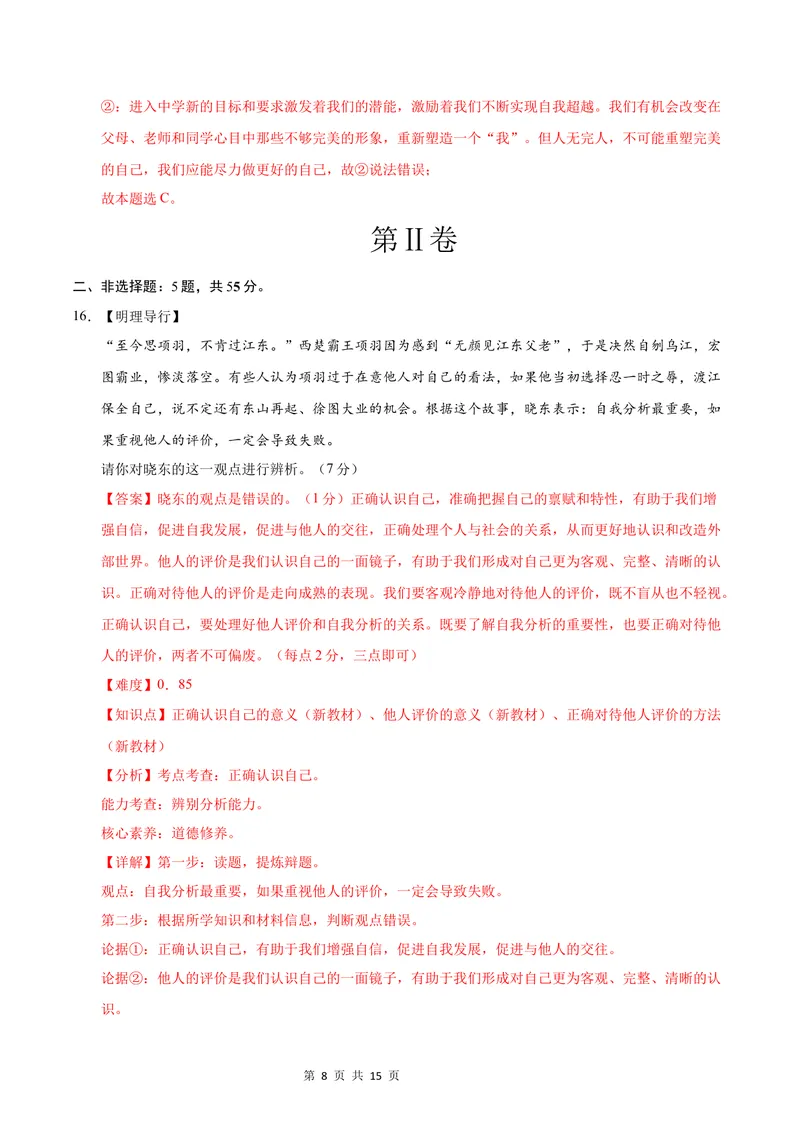 ②：进入中学新的目标和要求激发着我们的潜能，激励着我们不断实现自我超越。我们有机会改变在父母、老师和同学心目中那些不够完美的形象，重新塑造一个“我”。但人无完人，不可能重塑完美的自己，我们应能尽力做更好的自己，故②说法错误；

故本题选C。

第II卷

二、非选择题：5题，共55分。

16.【明理导行】

“至今思项羽，不肯过江东。”西楚霸王项羽因为感到“无颜见江东父老”，于是决然自刎乌江，宏图霸业，惨淡落空。有些人认为项羽过于在意他人对自己的看法，如果他当初选择忍一时之辱，渡江保全自己，说不定还有东山再起、徐图大业的机会。根据这个故事，晓东表示：自我分析最重要，如果重视他人的评价，一定会导致失败。

请你对晓东的这一观点进行辨析。（7分）

【答案】晓东的观点是错误的。（1分）正确认识自己，准确把握自己的禀赋和特性，有助于我们增强自信，促进自我发展，促进与他人的交往，正确处理个人与社会的关系，从而更好地认识和改造外部世界。他人的评价是我们认识自己的一面镜子，有助于我们形成对自己更为客观、完整、清晰的认识。正确对待他人的评价是走向成熟的表现。我们要客观冷静地对待他人的评价，既不盲从也不轻视。正确认识自己，要处理好他人评价和自我分析的关系。既要了解自我分析的重要性，也要正确对待他人的评价，两者不可偏废。（每点2分，三点即可）

【难度】0．85

【知识点】正确认识自己的意义（新教材）、他人评价的意义（新教材）、正确对待他人评价的方法（新教材）

【分析】考点考查：正确认识自己。

能力考查：辨别分析能力。

核心素养：道德修养。

【详解】第一步：读题，提炼辩题。

观点：自我分析最重要，如果重视他人的评价，一定会导致失败。

第二步：根据所学知识和材料信息，判断观点错误。

论据①：正确认识自己，有助于我们增强自信，促进自我发展，促进与他人的交往。

论据②：他人的评价是我们认识自己的一面镜子，有助于我们形成对自己更为客观、完整、清晰的认识。

第8页 共15页